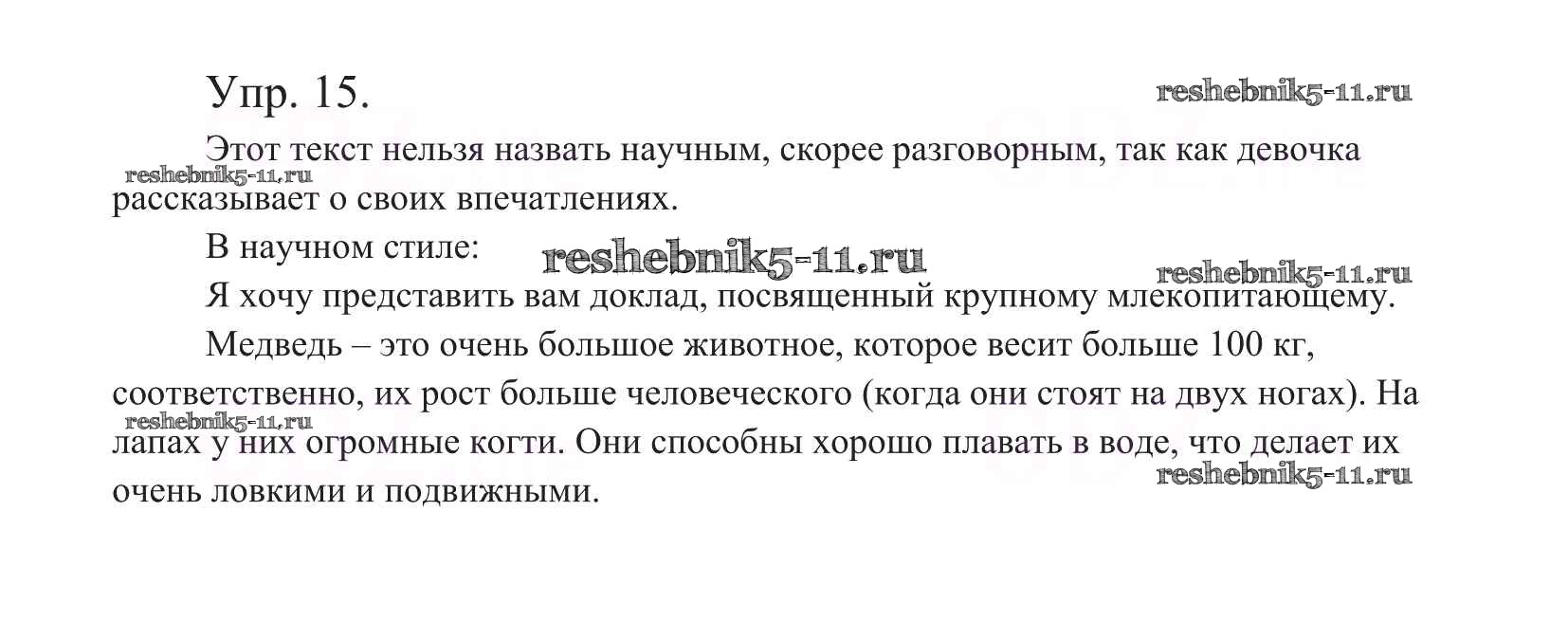 Упр. 15.

Этот текст нельзя назвать научным, скорее разговорным, так как девочка рассказывает о своих впечатлениях.

В научном стиле:

Я хочу представить вам доклад, посвященный крупному млекопитающему.

Медведь – это очень большое животное, которое весит больше 100 кг, соответственно, их рост больше человеческого (когда они стоят на двух ногах). На лапах у них огромные когти. Они способны хорошо плавать в воде, что делает их очень ловкими и подвижными.

reshebnik5-11.ru